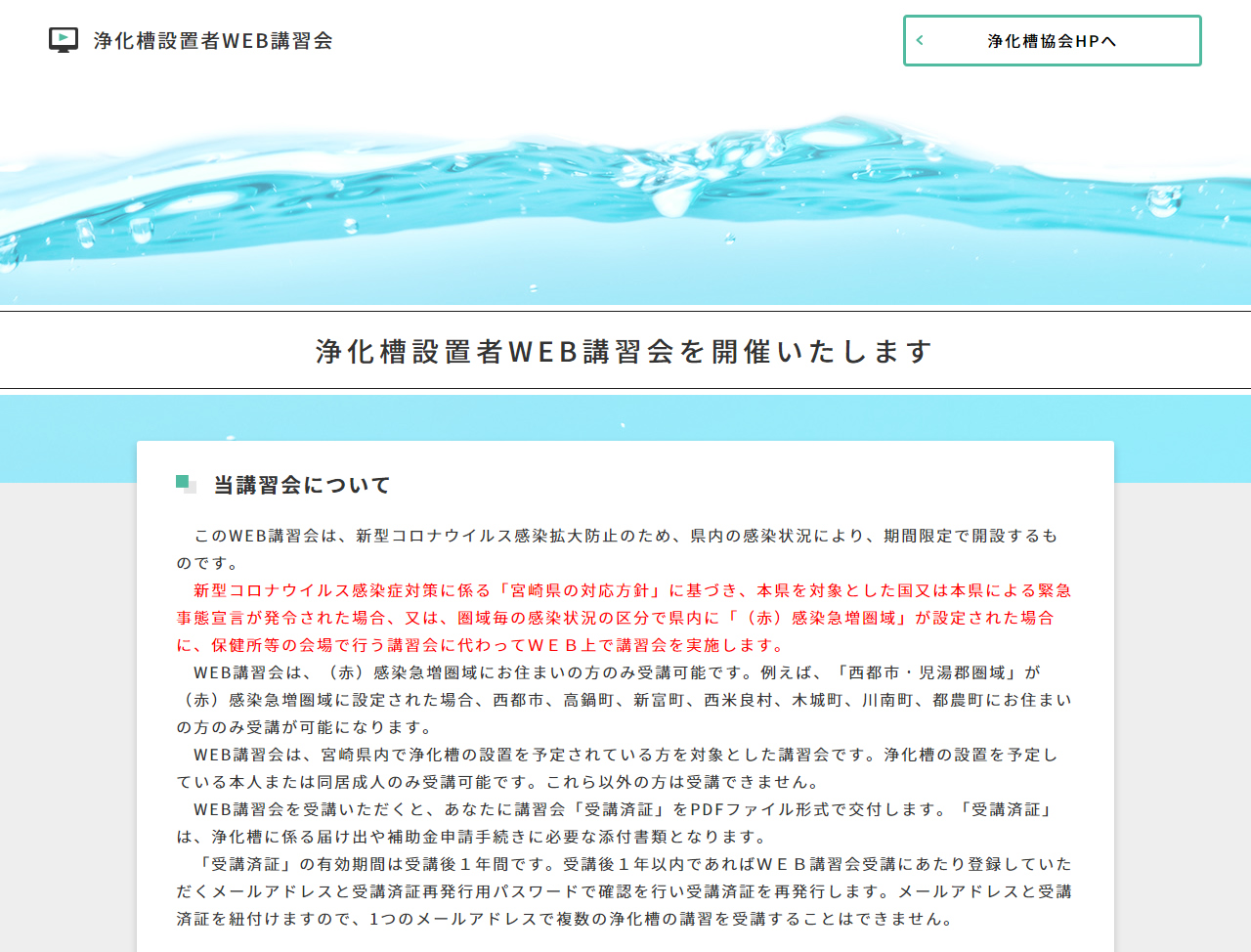 浄化槽設置者WEB講習会

浄化槽協会HPへ

浄化槽設置者WEB講習会を開催いたします

当講習会について

このWEB講習会は、新型コロナウイルス感染拡大防止のため、県内の感染状況により、期間限定で開設するものです。

新型コロナウイルス感染症対策に係る「宮崎県の対応方針」に基づき、本県を対象とした国又は本県による緊急事態宣言が発令された場合、又は、圏域毎の感染状況の区分で県内に「（赤）感染急増圏域」が設定された場合に、保健所等の会場で行う講習会に代わってＷＥＢ上で講習会を実施します。

WEB講習会は、（赤）感染急増圏域にお住まいの方のみ受講可能です。例えば、「西都市・児湯郡圏域」が（赤）感染急増圏域に設定された場合、西都市、高鍋町、新富町、西米良村、木城町、川南町、都農町にお住まいの方のみ受講が可能になります。

WEB講習会は、宮崎県内で浄化槽の設置を予定されている方を対象とした講習会です。浄化槽の設置を予定している本人または同居成人のみ受講可能です。これら以外の方は受講できません。

WEB講習会を受講いただくと、あなたに講習会「受講済証」をPDFファイル形式で交付します。「受講済証」は、浄化槽に係る届け出や補助金申請手続きに必要な添付書類となります。

「受講済証」の有効期間は受講後１年間です。受講後１年以内であればＷＥＢ講習会受講にあたり登録していただくメールアドレスと受講済証再発行用パスワードで確認を行い受講済証を再発行します。メールアドレスと受講済証を紐付けますので、1つのメールアドレスで複数の浄化槽の講習を受講することはできません。